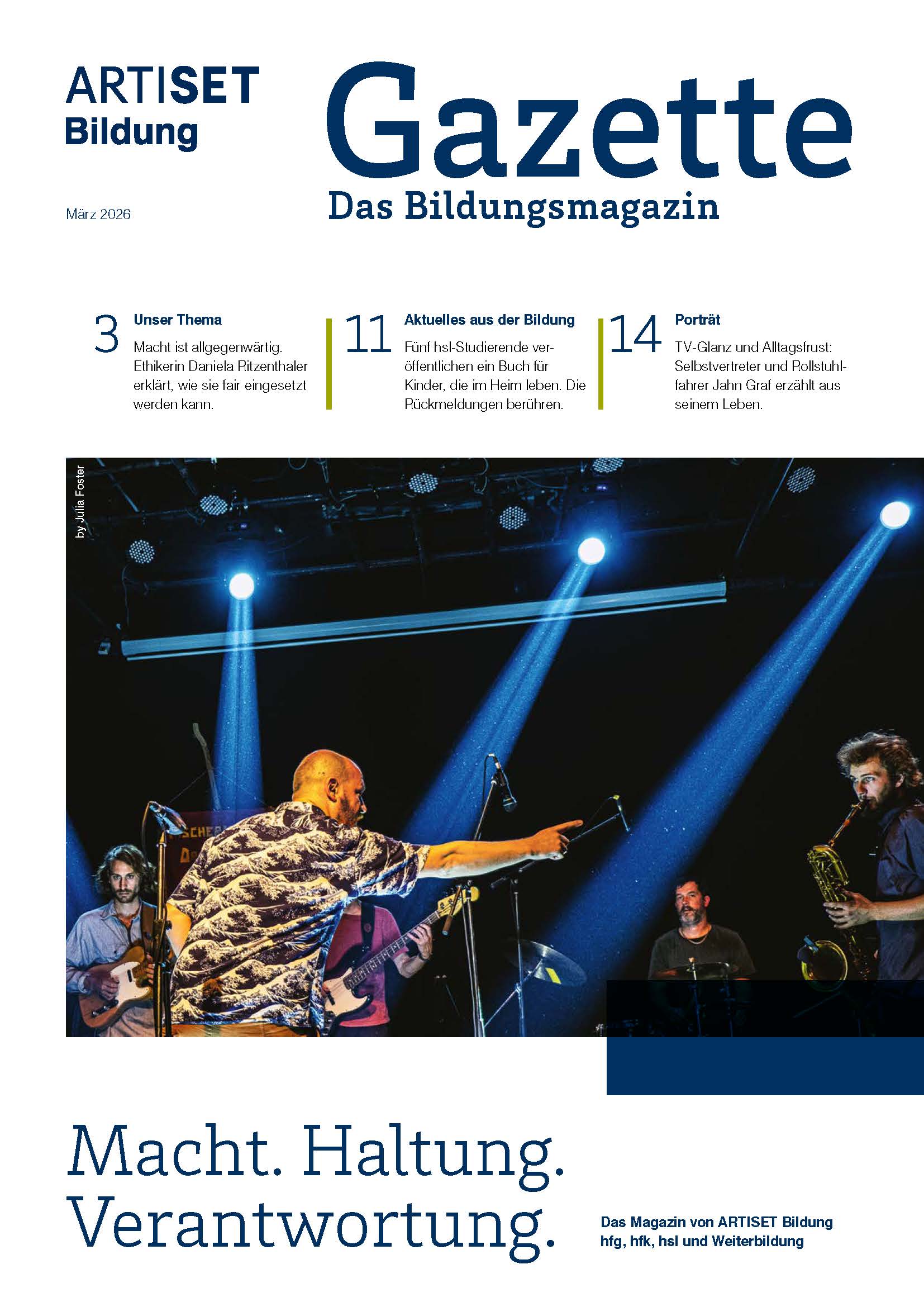 ARTISET
Bildung

Gazette
Das Bildungsmagazin

März 2026

3 Unser Thema
Macht ist allgegenwärtig. Ethikerin Daniela Ritzenthaler erklärt, wie sie fair eingesetzt werden kann.

11 Aktuelles aus der Bildung
Fünf hsl-Studierende veröffentlichen ein Buch für Kinder, die im Heim leben. Die Rückmeldungen berühren.

14 Porträt
TV-Glanz und Alltagsfrust: Selbstvertreter und Rollstuhlfahrer Jahn Graf erzählt aus seinem Leben.

by Julia Foster

Macht. Haltung. Verantwortung.

Das Magazin von ARTISET Bildung
hfg, hfk, hsl und Weiterbildung